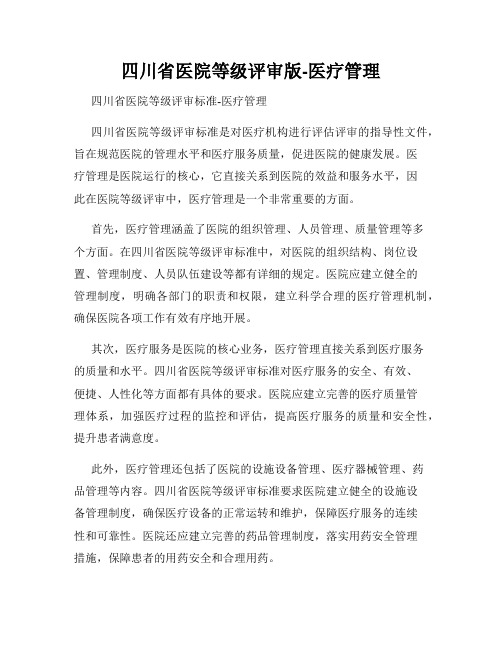 四川省医院等级评审版-医疗管理

四川省医院等级评审标准-医疗管理

四川省医院等级评审标准是对医疗机构进行评估评审的指导性文件，旨在规范医院的管理水平和医疗服务质量，促进医院的健康发展。医疗管理是医院运行的核心，它直接关系到医院的效益和服务水平，因此在医院等级评审中，医疗管理是一个非常重要的方面。

首先，医疗管理涵盖了医院的组织管理、人员管理、质量管理等多个方面。在四川省医院等级评审标准中，对医院的组织结构、岗位设置、管理制度、人员队伍建设等都有详细的规定。医院应建立健全的管理制度，明确各部门的职责和权限，建立科学合理的医疗管理机制，确保医院各项工作有效有序地开展。

其次，医疗服务是医院的核心业务，医疗管理直接关系到医疗服务的质量和水平。四川省医院等级评审标准对医疗服务的安全、有效、便捷、人性化等方面都有具体的要求。医院应建立完善的医疗质量管理体系，加强医疗过程的监控和评估，提高医疗服务的质量和安全性，提升患者满意度。

此外，医疗管理还包括了医院的设施设备管理、医疗器械管理、药品管理等内容。四川省医院等级评审标准要求医院建立健全的设施设备管理制度，确保医疗设备的正常运转和维护，保障医疗服务的连续性和可靠性。医院还应建立完善的药品管理制度，落实用药安全管理措施，保障患者的用药安全和合理用药。